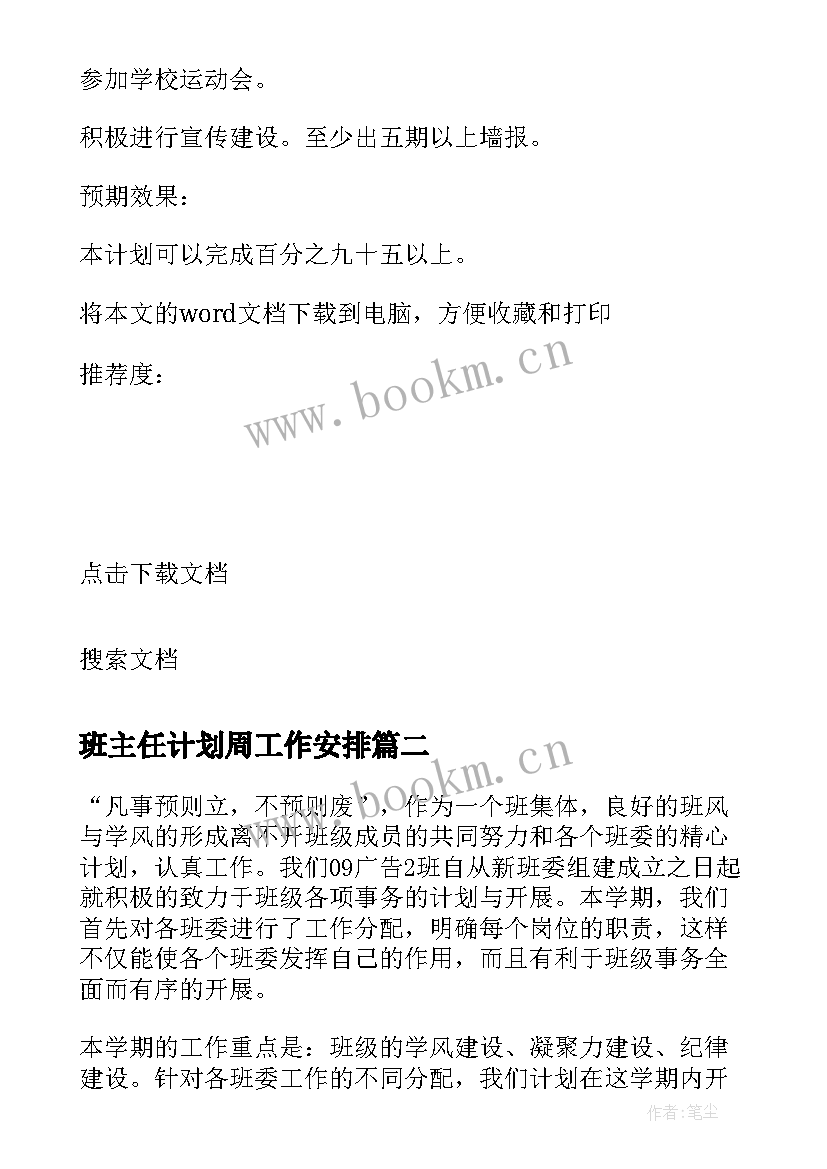 参加学校运动会。

积极进行宣传建设。至少出五期以上墙报。

预期效果：

本计划可以完成百分之九十五以上。

将本文的word文档下载到电脑，方便收藏和打印

推荐度：

www.bookm.cn

点击下载文档

搜索文档

班主任计划周工作安排篇二

www.bookm.cn

“凡事预则立，不预则废’，作为一个班集体，良好的班风与学风的形成离不开班级成员的共同努力和各个班委的精心计划，认真工作。我们09广告2班自从新班委组建成立之日起就积极的致力于班级各项事务的计划与开展。本学期，我们首先对各班委进行了工作分配，明确每个岗位的职责，这样不仅能使各个班委发挥自己的作用，而且有利于班级事务全面而有序的开展。

本学期的工作重点是：班级的学风建设、凝聚力建设、纪律建设。针对各班委工作的不同分配，我们计划在这学期内开

作者:笔尘